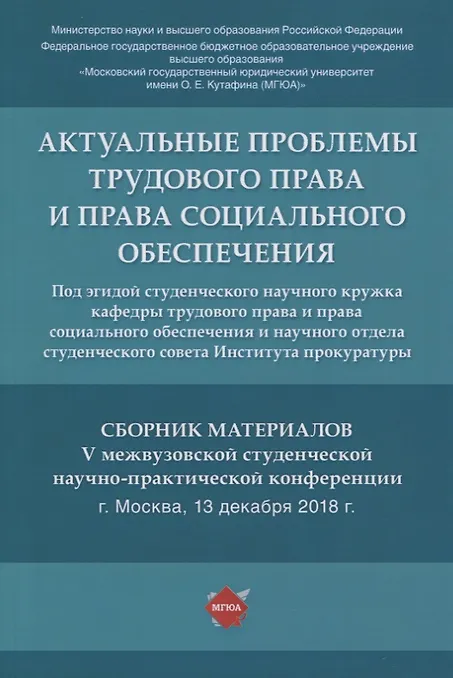 Министерство науки и высшего образования Российской Федерации
Федеральное государственное бюджетное образовательное учреждение высшего образования
«Московский государственный юридический университет имени О. Е. Кутафина (МГЮА)»

АКТУАЛЬНЫЕ ПРОБЛЕМЫ ТРУДОВОГО ПРАВА И ПРАВА СОЦИАЛЬНОГО ОБЕСПЕЧЕНИЯ

Под эгидой студенческого научного кружка кафедры трудового права и права социального обеспечения и научного отдела студенческого совета Института прокуратуры

СБОРНИК МАТЕРИАЛОВ
V межвузовской студенческой научно-практической конференции
г. Москва, 13 декабря 2018 г.

МГЮА